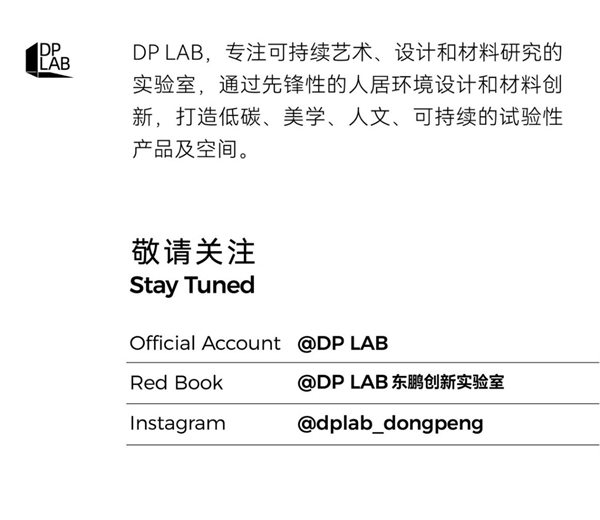 DP LAB

DP LAB，专注可持续艺术、设计和材料研究的实验室，通过先锋性的人居环境设计和材料创新，打造低碳、美学、人文、可持续的试验性产品及空间。

敬请关注
Stay Tuned

| Official Account | @DP LAB |
|---|---|
| Red Book | @DP LAB 东鹏创新实验室 |
| Instagram | @dplab_dongpeng |